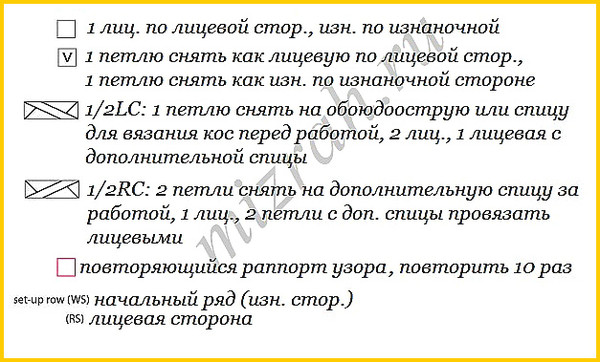 1 лиц. по лицевой стор., изн. по изнаночной

V 1 петлю снять как лицевую по лицевой стор., 1 петлю снять как изн. по изнаночной стороне

1/2LC: 1 петлю снять на обоюдоострую или спицу для вязания кос перед работой, 2 лиц., 1 лицевая с дополнительной спицы

1/2RC: 2 петли снять на дополнительную спицу за работой, 1 лиц., 2 петли с доп. спицы провязать лицевыми

повторяющийся раппорт узора, повторить 10 раз

set-up row (WS) начальный ряд (изн. стор.)

(RS) лицевая сторона

nizrah.ru